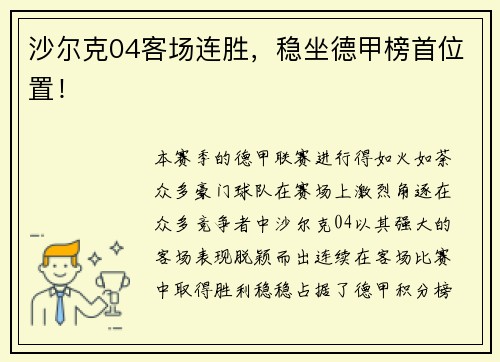 沙尔克04客场连胜，稳坐德甲榜首位置！

本赛季的德甲联赛进行得如火如荼众多豪门球队在赛场上激烈角逐在众多竞争者中沙尔克04以其强大的客场表现脱颖而出连续在客场比赛中取得胜利稳稳占据了德甲积分榜